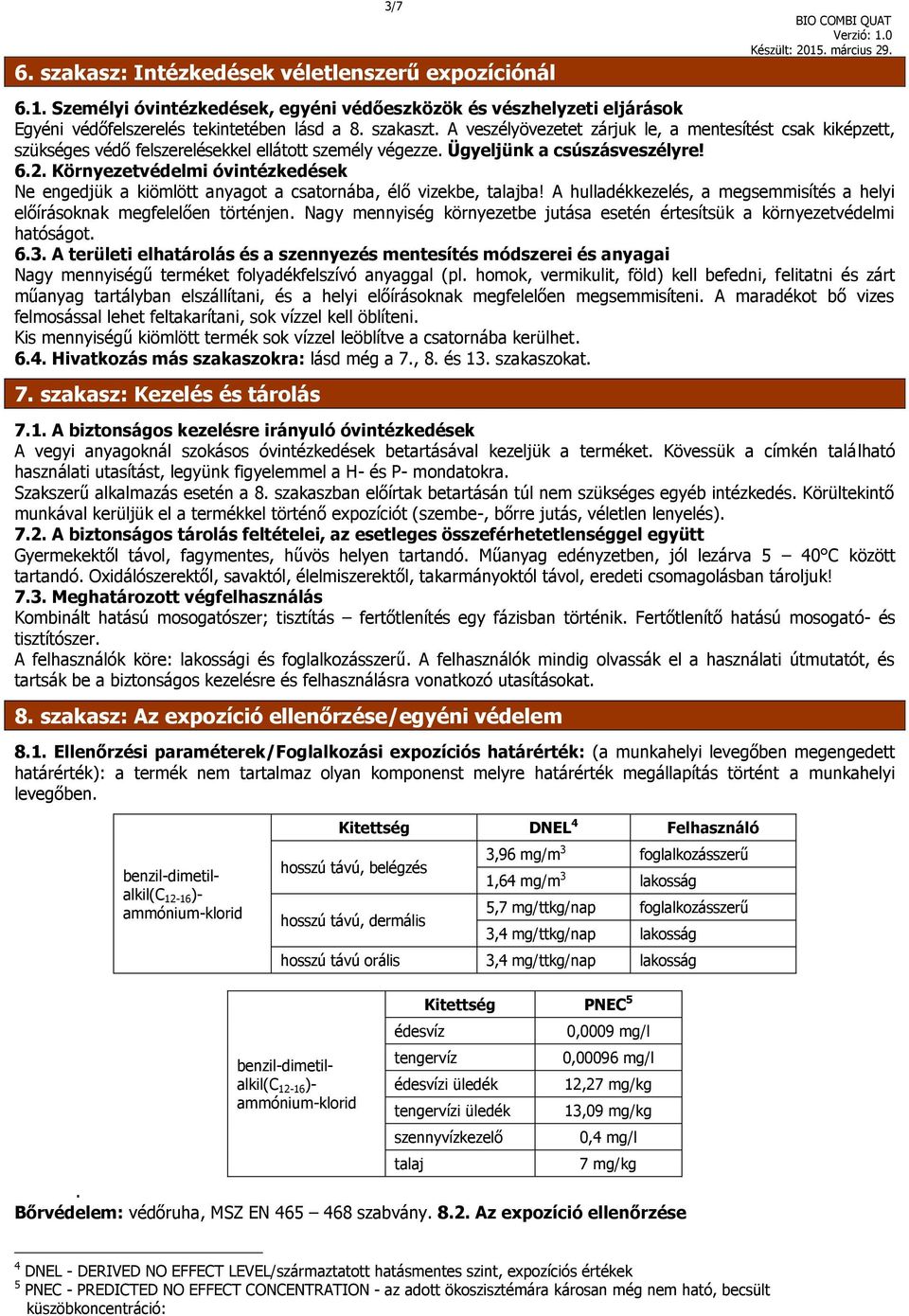 3/7

BIO COMBI QUAT
Verzió: 1.0
Készült: 2015. március 29.

6. szakasz: Intézkedések véletlenszerű expozíciónál

6.1. Személyi óvintézkedések, egyéni védőeszközök és vészhelyzeti eljárások
Egyéni védőfelszerelés tekintetében lásd a 8. szakaszt. A veszélyövezetet zárjuk le, a mentesítést csak kiképzett, szükséges védő felszerelésekkel ellátott személy végezze. Ügyeljünk a csúszásveszélyre!
6.2. Környezetvédelmi óvintézkedések
Ne engedjük a kiömlött anyagot a csatornába, élő vizekbe, talajba! A hulladékkezelés, a megsemmisítés a helyi előírásoknak megfelelően történjen. Nagy mennyiség környezetbe jutása esetén értesítsük a környezetvédelmi hatóságot.
6.3. A területi elhatárolás és a szennyezés mentesítés módszerei és anyagai
Nagy mennyiségű terméket folyadékfelszívó anyaggal (pl. homok, vermikulit, föld) kell befedni, felitatni és zárt műanyag tartályban elszállítani, és a helyi előírásoknak megfelelően megsemmisíteni. A maradékot bő vizes felmosással lehet feltakarítani, sok vízzel kell öblíteni.
Kis mennyiségű kiömlött termék sok vízzel leöblítve a csatornába kerülhet.
6.4. Hivatkozás más szakaszokra: lásd még a 7., 8. és 13. szakaszokat.

7. szakasz: Kezelés és tárolás

7.1. A biztonságos kezelésre irányuló óvintézkedések
A vegyi anyagoknál szokásos óvintézkedések betartásával kezeljük a terméket. Kövessük a címkén található használati utasítást, legyünk figyelemmel a H- és P- mondatokra.
Szakszerű alkalmazás esetén a 8. szakaszban előírtak betartásán túl nem szükséges egyéb intézkedés. Körültekintő munkával kerüljük el a termékkel történő expozíciót (szembe-, bőrre jutás, véletlen lenyelés).
7.2. A biztonságos tárolás feltételei, az esetleges összeférhetetlenséggel együtt
Gyermekektől távol, fagymentes, hűvös helyen tartandó. Műanyag edényzetben, jól lezárva 5 – 40°C között tartandó. Oxidálószerektől, savaktól, élelmiszerektől, takarmányoktól távol, eredeti csomagolásban tároljuk!
7.3. Meghatározott végfelhasználás
Kombinált hatású mosogatószer; tisztítás – fertőtlenítés egy fázisban történik. Fertőtlenítő hatású mosogató- és tisztítószer.
A felhasználók köre: lakossági és foglalkozásszerű. A felhasználók mindig olvassák el a használati útmutatót, és tartsák be a biztonságos kezelésre és felhasználásra vonatkozó utasításokat.

8. szakasz: Az expozíció ellenőrzése/egyéni védelem

8.1. Ellenőrzési paraméterek/Foglalkozási expozíciós határérték: (a munkahelyi levegőben megengedett határérték): a termék nem tartalmaz olyan komponenst melyre határérték megállapítás történt a munkahelyi levegőben.

| | Kitettség | DNEL$^4$ | Felhasználó |
|---|---|---|---|
| benzil-dimetil-alkil($C_{12-16}$)-ammónium-klorid | hosszú távú, belégzés | 3,96 mg/m$^3$ | foglalkozásszerű |
| | | 1,64 mg/m$^3$ | lakosság |
| | hosszú távú, dermális | 5,7 mg/ttkg/nap | foglalkozásszerű |
| | | 3,4 mg/ttkg/nap | lakosság |
| | hosszú távú orális | 3,4 mg/ttkg/nap | lakosság |

| | Kitettség | PNEC$^5$ |
|---|---|---|
| benzil-dimetil-alkil($C_{12-16}$)-ammónium-klorid | édesvíz | 0,0009 mg/l |
| | tengervíz | 0,00096 mg/l |
| | édesvízi üledék | 12,27 mg/kg |
| | tengervízi üledék | 13,09 mg/kg |
| | szennyvízkezelő | 0,4 mg/l |
| | talaj | 7 mg/kg |

.
Bőrvédelem: védőruha, MSZ EN 465 – 468 szabvány. 8.2. Az expozíció ellenőrzése

$^4$ DNEL - DERIVED NO EFFECT LEVEL/származtatott hatásmentes szint, expozíciós értékek
$^5$ PNEC - PREDICTED NO EFFECT CONCENTRATION - az adott ökoszisztémára károsan még nem ható, becsült küszöbkoncentráció: